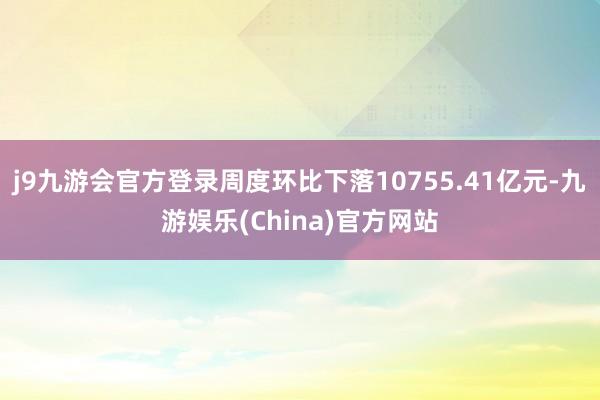 j9九游会官方登录周度环比下落10755.41亿元-九游娱乐(China)官方网站